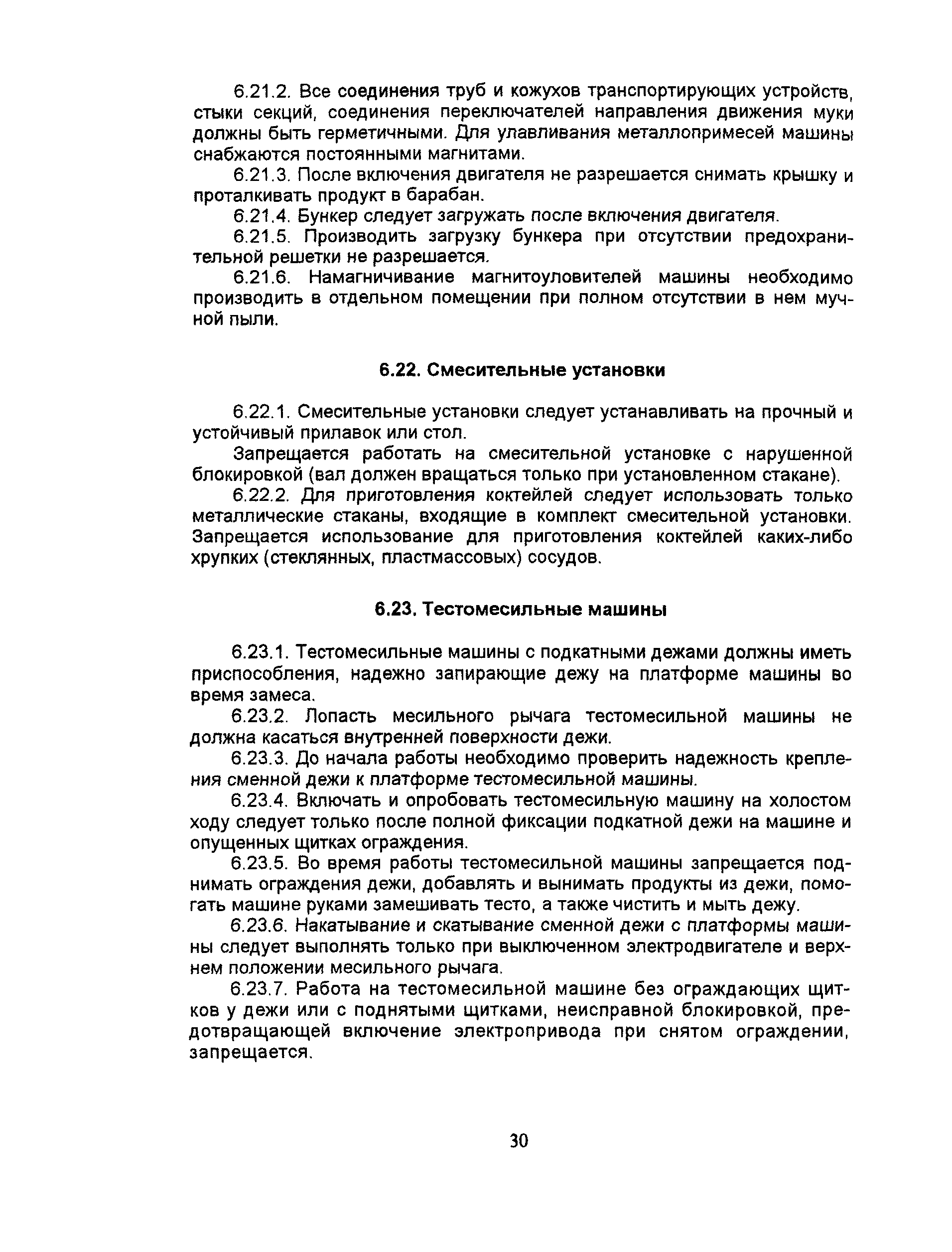 6.21.2. Все соединения труб и кожухов транспортирующих устройств, стыки секций, соединения переключателей направления движения муки должны быть герметичными. Для улавливания металлопримесей машины снабжаются постоянными магнитами.

6.21.3. После включения двигателя не разрешается снимать крышку и проталкивать продукт в барабан.

6.21.4. Бункер следует загружать после включения двигателя.

6.21.5. Производить загрузку бункера при отсутствии предохранительной решетки не разрешается.

6.21.6. Намагничивание магнитоуловителей машины необходимо производить в отдельном помещении при полном отсутствии в нем мучной пыли.

6.22. Смесительные установки

6.22.1. Смесительные установки следует устанавливать на прочный и устойчивый прилавок или стол.

Запрещается работать на смесительной установке с нарушенной блокировкой (вал должен вращаться только при установленном стакане).

6.22.2. Для приготовления коктейлей следует использовать только металлические стаканы, входящие в комплект смесительной установки. Запрещается использование для приготовления коктейлей каких-либо хрупких (стеклянных, пластмассовых) сосудов.

6.23. Тестомесильные машины

6.23.1. Тестомесильные машины с подкатными дежами должны иметь приспособления, надежно запирающие дежу на платформе машины во время замеса.

6.23.2. Лопасть месильного рычага тестомесильной машины не должна касаться внутренней поверхности дежи.

6.23.3. До начала работы необходимо проверить надежность крепления сменной дежи к платформе тестомесильной машины.

6.23.4. Включать и опробовать тестомесильную машину на холостом ходу следует только после полной фиксации подкатной дежи на машине и опущенных щитках ограждения.

6.23.5. Во время работы тестомесильной машины запрещается поднимать ограждения дежи, добавлять и вынимать продукты из дежи, помогать машине руками замешивать тесто, а также чистить и мыть дежу.

6.23.6. Накатывание и скатывание сменной дежи с платформы машины следует выполнять только при выключенном электродвигателе и верхнем положении месильного рычага.

6.23.7. Работа на тестомесильной машине без ограждающих щитков у дежи или с поднятыми щитками, неисправной блокировкой, предотвращающей включение электропривода при снятом ограждении, запрещается.

30